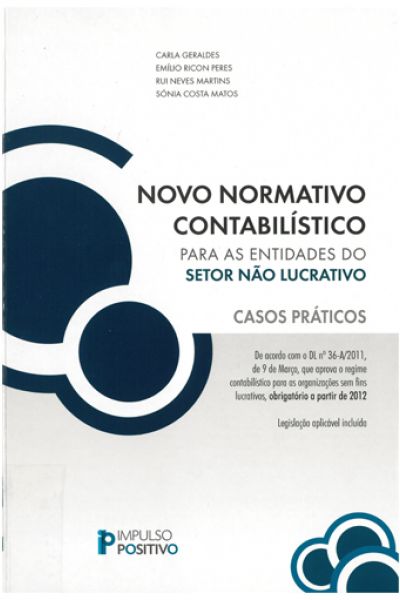 CARLA GERALDES
EMÍLIO RICON PERES
RUI NEVES MARTINS
SÓNIA COSTA MATOS

NOVO NORMATIVO CONTABILÍSTICO
PARA AS ENTIDADES DO
SETOR NÃO LUCRATIVO

CASOS PRÁTICOS

De acordo com o DL nº 36-A/2011, de 9 de Março, que aprova o regime contabilístico para as organizações sem fins lucrativos, obrigatório a partir de 2012

Legislação aplicável incluída

IMPULSO
POSITIVO